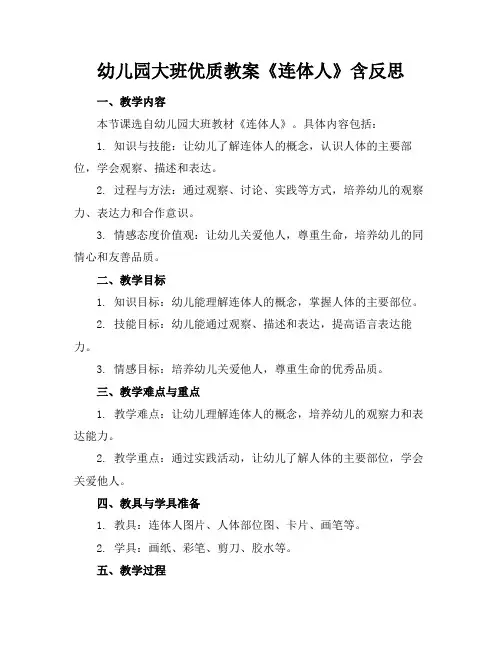 幼儿园大班优质教案《连体人》含反思

一、教学内容

本节课选自幼儿园大班教材《连体人》。具体内容包括：

1. 知识与技能：让幼儿了解连体人的概念，认识人体的主要部位，学会观察、描述和表达。

2. 过程与方法：通过观察、讨论、实践等方式，培养幼儿的观察力、表达力和合作意识。

3. 情感态度价值观：让幼儿关爱他人，尊重生命，培养幼儿的同情心和友善品质。

二、教学目标

1. 知识目标：幼儿能理解连体人的概念，掌握人体的主要部位。

2. 技能目标：幼儿能通过观察、描述和表达，提高语言表达能力。

3. 情感目标：培养幼儿关爱他人，尊重生命的优秀品质。

三、教学难点与重点

1. 教学难点：让幼儿理解连体人的概念，培养幼儿的观察力和表达能力。

2. 教学重点：通过实践活动，让幼儿了解人体的主要部位，学会关爱他人。

四、教具与学具准备

1. 教具：连体人图片、人体部位图、卡片、画笔等。

2. 学具：画纸、彩笔、剪刀、胶水等。

五、教学过程